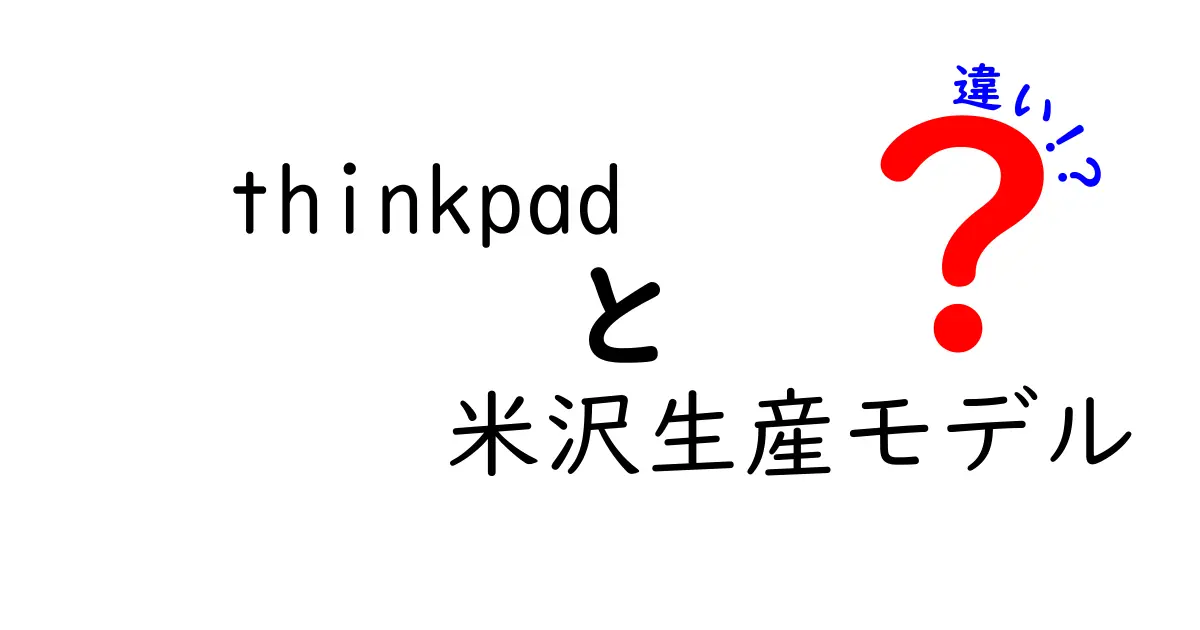 thinkpad
と
米沢生産モデル

違い!?